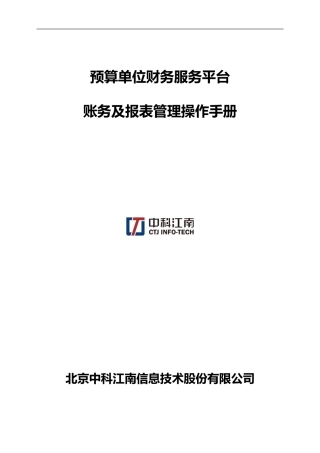 预算单位财务服务平台

账务及报表管理操作手册

中科江南
CTJ INFO-TECH

北京中科江南信息技术股份有限公司